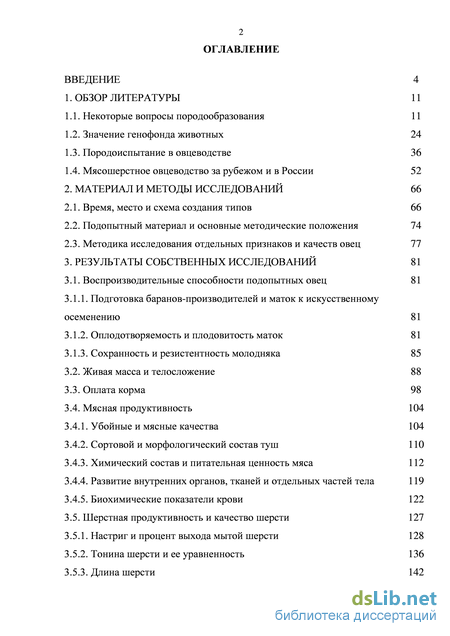 2

ОГЛАВЛЕНИЕ

ВВЕДЕНИЕ 4

1. ОБЗОР ЛИТЕРАТУРЫ 11

1.1. Некоторые вопросы породообразования 11

1.2. Значение генофонда животных 24

1.3. Породоиспытание в овцеводстве 36

1.4. Мясошерстное овцеводство за рубежом и в России 52

2. МАТЕРИАЛ И МЕТОДЫ ИССЛЕДОВАНИЙ 66

2.1. Время, место и схема создания типов 66

2.2. Подопытный материал и основные методические положения 74

2.3. Методика исследования отдельных признаков и качеств овец 77

3. РЕЗУЛЬТАТЫ СОБСТВЕННЫХ ИССЛЕДОВАНИЙ 81

3.1. Воспроизводительные способности подопытных овец 81

3.1.1. Подготовка баранов-производителей и маток к искусственному осеменению 81

3.1.2. Оплодотворяемость и плодовитость маток 81

3.1.3. Сохранность и резистентность молодняка 85

3.2. Живая масса и телосложение 88

3.3. Оплата корма 98

3.4. Мясная продуктивность 104

3.4.1. Убойные и мясные качества 104

3.4.2. Сортовой и морфологический состав туш 110

3.4.3. Химический состав и питательная ценность мяса 112

3.4.4. Развитие внутренних органов, тканей и отдельных частей тела 119

3.4.5. Биохимические показатели крови 122

3.5. Шерстная продуктивность и качество шерсти 127

3.5.1. Настриг и процент выхода мытой шерсти 128

3.5.2. Тонина шерсти и ее уравненность 136

3.5.3. Длина шерсти 142

dsLib.net
библиотека диссертаций